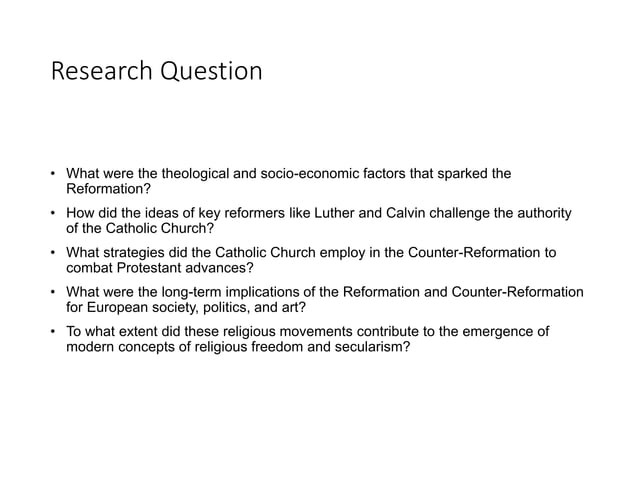 Research Question

• What were the theological and socio-economic factors that sparked the Reformation?

• How did the ideas of key reformers like Luther and Calvin challenge the authority of the Catholic Church?

• What strategies did the Catholic Church employ in the Counter-Reformation to combat Protestant advances?

• What were the long-term implications of the Reformation and Counter-Reformation for European society, politics, and art?

• To what extent did these religious movements contribute to the emergence of modern concepts of religious freedom and secularism?